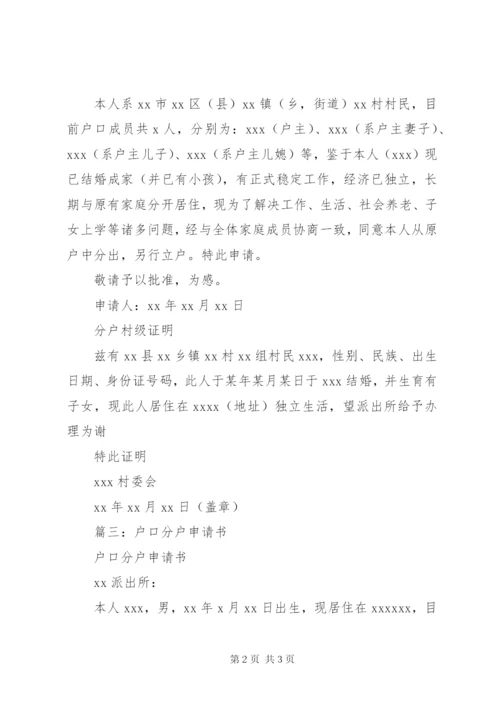 本人系 xx 市 xx 区（县）xx 镇（乡，街道）xx 村村民，目前户口成员共 x 人，分别为：xxx（户主）、xxx（系户主妻子）、xxx（系户主儿子）、xxx（系户主儿媳）等，鉴于本人（xxx）现已结婚成家（并已有小孩），有正式稳定工作，经济已独立，长期与原有家庭分开居住，现为了解决工作、生活、社会养老、子女上学等诸多问题，经与全体家庭成员协商一致，同意本人从原户中分出，另行立户。特此申请。

敬请予以批准，为感。

申请人：xx 年 xx 月 xx 日

分户村级证明

兹有 xx 县 xx 乡镇 xx 村 xx 组村民 xxx，性别、民族、出生日期、身份证号码，此人于某年某月某日于 xxx 结婚，并生育有子女，现此人居住在 xxxx（地址）独立生活，望派出所给予办理为谢

特此证明

xxx 村委会

xx 年 xx 月 xx 日（盖章）

篇三：户口分户申请书

户口分户申请书

xx 派出所：

本人 xxx，男，xx 年 x 月 xx 日出生，现居住在 xxxxxx，目

第 2 页 共 3 页